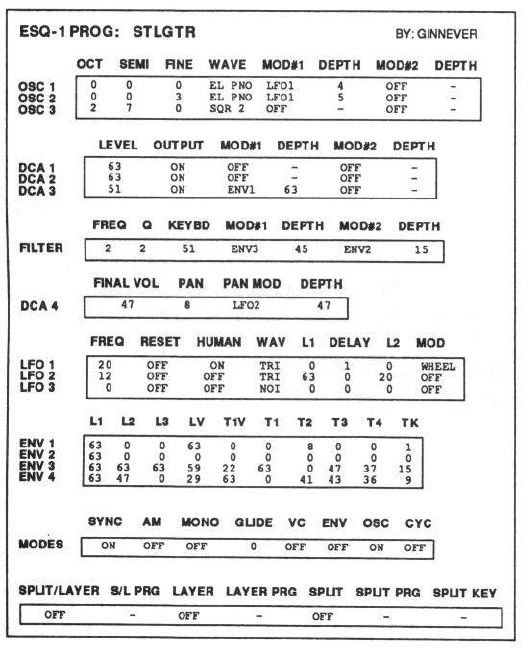 ESQ-1 PROG: STLGTR

BY: GINNEVER

| | OCT | SEMI | FINE | WAVE | MOD#1 | DEPTH | MOD#2 | DEPTH |
|---|---|---|---|---|---|---|---|---|
| OSC 1 | 0 | 0 | 0 | EL PNO | LFO1 | 4 | OFF | - |
| OSC 2 | 0 | 0 | 3 | EL PNO | LFO1 | 5 | OFF | - |
| OSC 3 | 2 | 7 | 0 | SQR 2 | OFF | - | OFF | - |

| | LEVEL | OUTPUT | MOD#1 | DEPTH | MOD#2 | DEPTH |
|---|---|---|---|---|---|---|
| DCA 1 | 63 | ON | OFF | - | OFF | - |
| DCA 2 | 63 | ON | OFF | - | OFF | - |
| DCA 3 | 51 | ON | ENV1 | 63 | OFF | - |

| | FREQ | Q | KEYBD | MOD#1 | DEPTH | MOD#2 | DEPTH |
|---|---|---|---|---|---|---|---|
| FILTER | 2 | 2 | 51 | ENV3 | 45 | ENV2 | 15 |

| | FINAL VOL | PAN | PAN MOD | DEPTH |
|---|---|---|---|---|
| DCA 4 | 47 | 8 | LFO2 | 47 |

| | FREQ | RESET | HUMAN | WAV | L1 | DELAY | L2 | MOD |
|---|---|---|---|---|---|---|---|---|
| LFO 1 | 20 | OFF | ON | TRI | 0 | 1 | 0 | WHEEL |
| LFO 2 | 12 | OFF | OFF | TRI | 63 | 0 | 20 | OFF |
| LFO 3 | 0 | OFF | OFF | NOI | 0 | 0 | 0 | OFF |

| | L1 | L2 | L3 | LV | T1V | T1 | T2 | T3 | T4 | TK |
|---|---|---|---|---|---|---|---|---|---|---|
| ENV 1 | 63 | 0 | 0 | 63 | 0 | 0 | 8 | 0 | 0 | 1 |
| ENV 2 | 63 | 0 | 0 | 0 | 0 | 0 | 0 | 0 | 0 | 0 |
| ENV 3 | 63 | 63 | 63 | 59 | 22 | 63 | 0 | 47 | 37 | 15 |
| ENV 4 | 63 | 47 | 0 | 29 | 63 | 0 | 41 | 43 | 36 | 9 |

| | SYNC | AM | MONO | GLIDE | VC | ENV | OSC | CYC |
|---|---|---|---|---|---|---|---|---|
| MODES | ON | OFF | OFF | 0 | OFF | OFF | ON | OFF |

| SPLIT/LAYER | S/L PRG | LAYER | LAYER PRG | SPLIT | SPLIT PRG | SPLIT KEY |
|---|---|---|---|---|---|---|
| OFF | - | OFF | - | OFF | - | - |